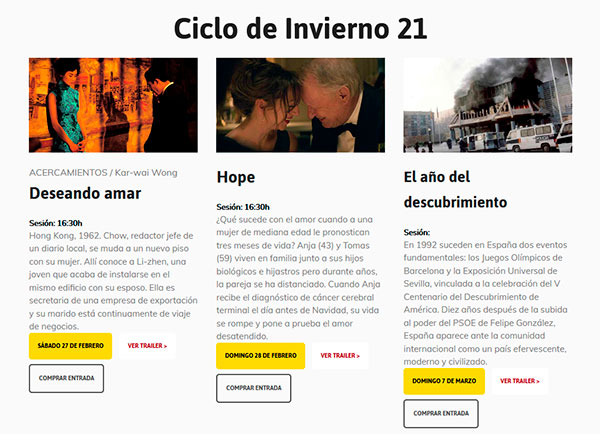 Ciclo de Invierno 21

ACERCAMIENTOS / Kar-wai Wong

Deseando amar

Sesión: 16:30h

Hong Kong, 1962. Chow, redactor jefe de un diario local, se muda a un nuevo piso con su mujer. Allí conoce a Li-zhen, una joven que acaba de instalarse en el mismo edificio con su esposo. Ella es secretaria de una empresa de exportación y su marido está continuamente de viaje de negocios.

SÁBADO 27 DE FEBRERO

VER TRAILER >

COMPRAR ENTRADA

Hope

Sesión: 16:30h

¿Qué sucede con el amor cuando a una mujer de mediana edad le pronostican tres meses de vida? Anja (43) y Tomas (59) viven en familia junto a sus hijos biológicos e hijastros pero durante años, la pareja se ha distanciado. Cuando Anja recibe el diagnóstico de cáncer cerebral terminal el día antes de Navidad, su vida se rompe y pone a prueba el amor desatendido.

DOMINGO 28 DE FEBRERO

VER TRAILER >

COMPRAR ENTRADA

El año del descubrimiento

Sesión:

En 1992 suceden en España dos eventos fundamentales: los Juegos Olímpicos de Barcelona y la Exposición Universal de Sevilla, vinculada a la celebración del V Centenario del Descubrimiento de América. Diez años después de la subida al poder del PSOE de Felipe González, España aparece ante la comunidad internacional como un país efervescente, moderno y civilizado.

DOMINGO 7 DE MARZO

VER TRAILER >

COMPRAR ENTRADA